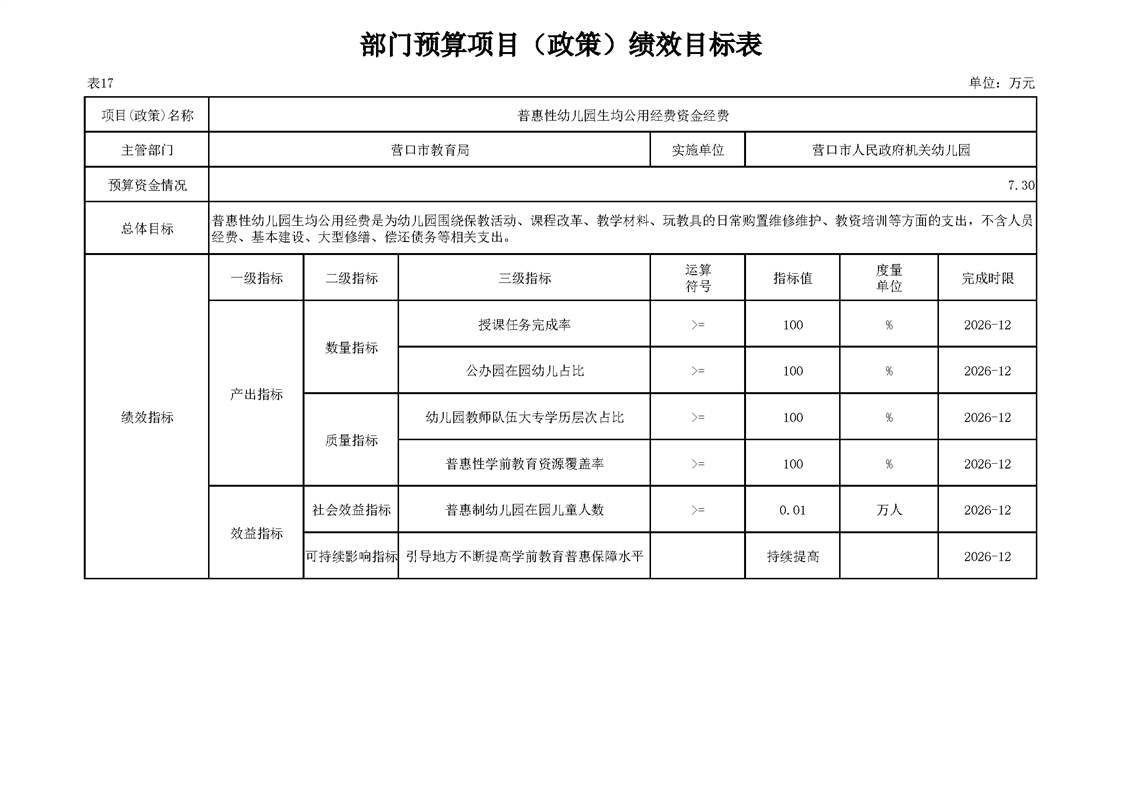 部门预算项目（政策）绩效目标表

表17

单位：万元

| 项目(政策)名称 | 普惠性幼儿园生均公用经费资金经费 | | | | | | |
|---|---|---|---|---|---|---|---|
| 主管部门 | 营口市教育局 | | | 实施单位 | 营口市人民政府机关幼儿园 | | |
| 预算资金情况 | 7.30 | | | | | | |
| 总体目标 | 普惠性幼儿园生均公用经费是为幼儿园围绕保教活动、课程改革、教学材料、玩教具的日常购置维修维护、教资培训等方面的支出，不含人员经费、基本建设、大型修缮、偿还债务等相关支出。 | | | | | | |
| 绩效指标 | 一级指标 | 二级指标 | 三级指标 | 运算符号 | 指标值 | 度量单位 | 完成时限 |
| | 产出指标 | 数量指标 | 授课任务完成率 | >= | 100 | % | 2026-12 |
| | | | 公办园在园幼儿占比 | >= | 100 | % | 2026-12 |
| | | 质量指标 | 幼儿园教师队伍大专学历层次占比 | >= | 100 | % | 2026-12 |
| | | | 普惠性学前教育资源覆盖率 | >= | 100 | % | 2026-12 |
| | 效益指标 | 社会效益指标 | 普惠制幼儿园在园儿童人数 | >= | 0.01 | 万人 | 2026-12 |
| | | 可持续影响指标 | 引导地方不断提高学前教育普惠保障水平 | | 持续提高 | | 2026-12 |